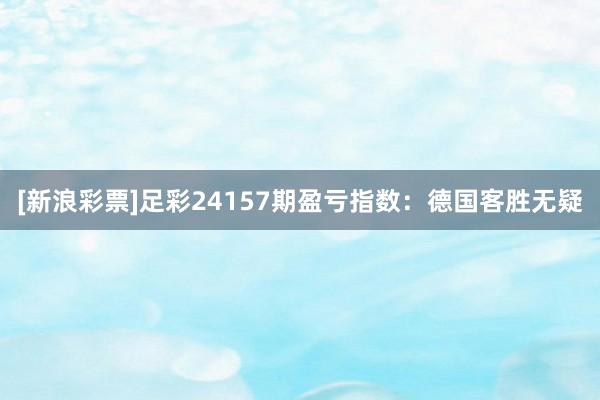 [新浪彩票]足彩24157期盈亏指数：德国客胜无疑